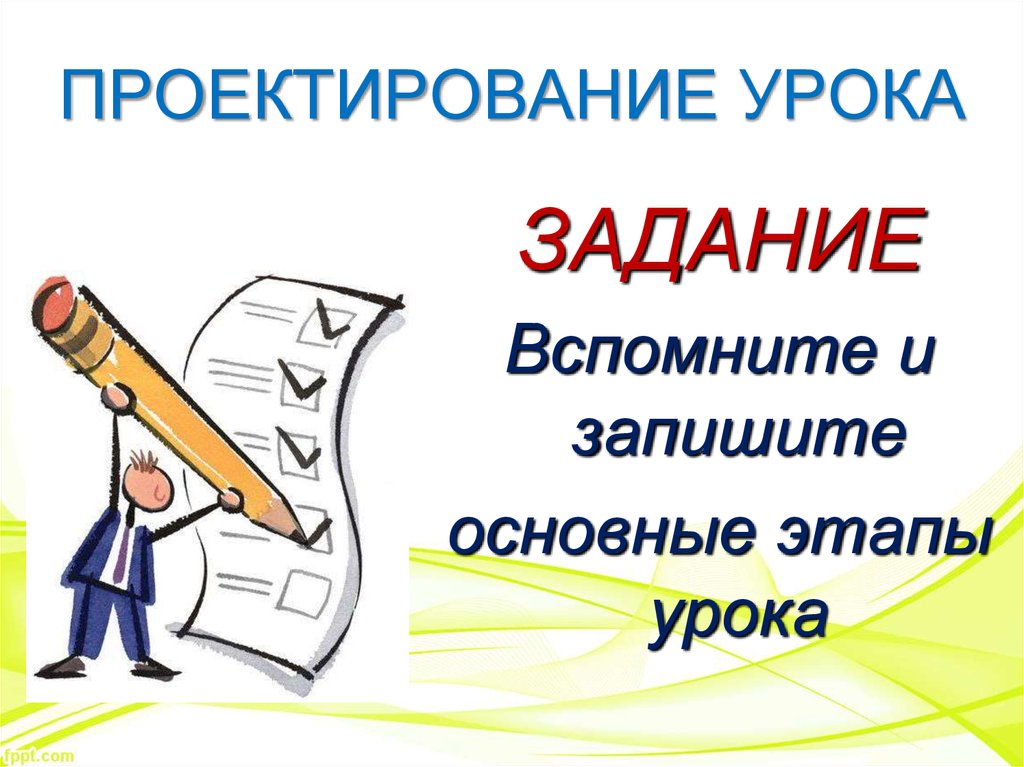 ПРОЕКТИРОВАНИЕ УРОКА

ЗАДАНИЕ

Вспомните и запишите основные этапы урока

fppt.com